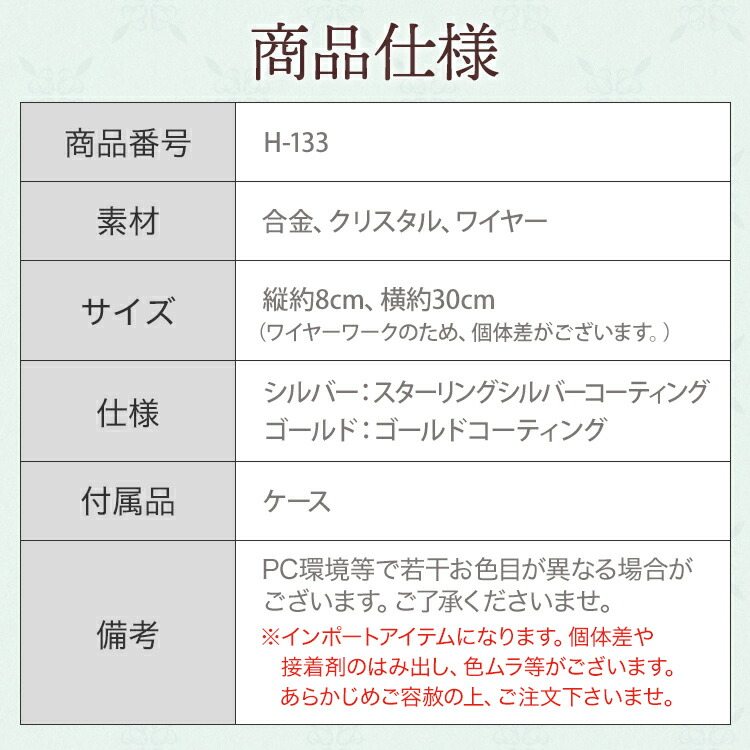 商品仕様

| 商品番号 | H-133 |
|---|---|
| 素材 | 合金、クリスタル、ワイヤー |
| サイズ | 縦約8cm、横約30cm （ワイヤーワークのため、個体差がございます。） |
| 仕様 | シルバー：スターリングシルバーコーティング ゴールド：ゴールドコーティング |
| 付属品 | ケース |
| 備考 | PC環境等で若干お色目が異なる場合がございます。ご了承くださいませ。 ※インポートアイテムになります。個体差や接着剤のはみ出し、色ムラ等がございます。あらかじめご容赦の上、ご注文下さいませ。 |